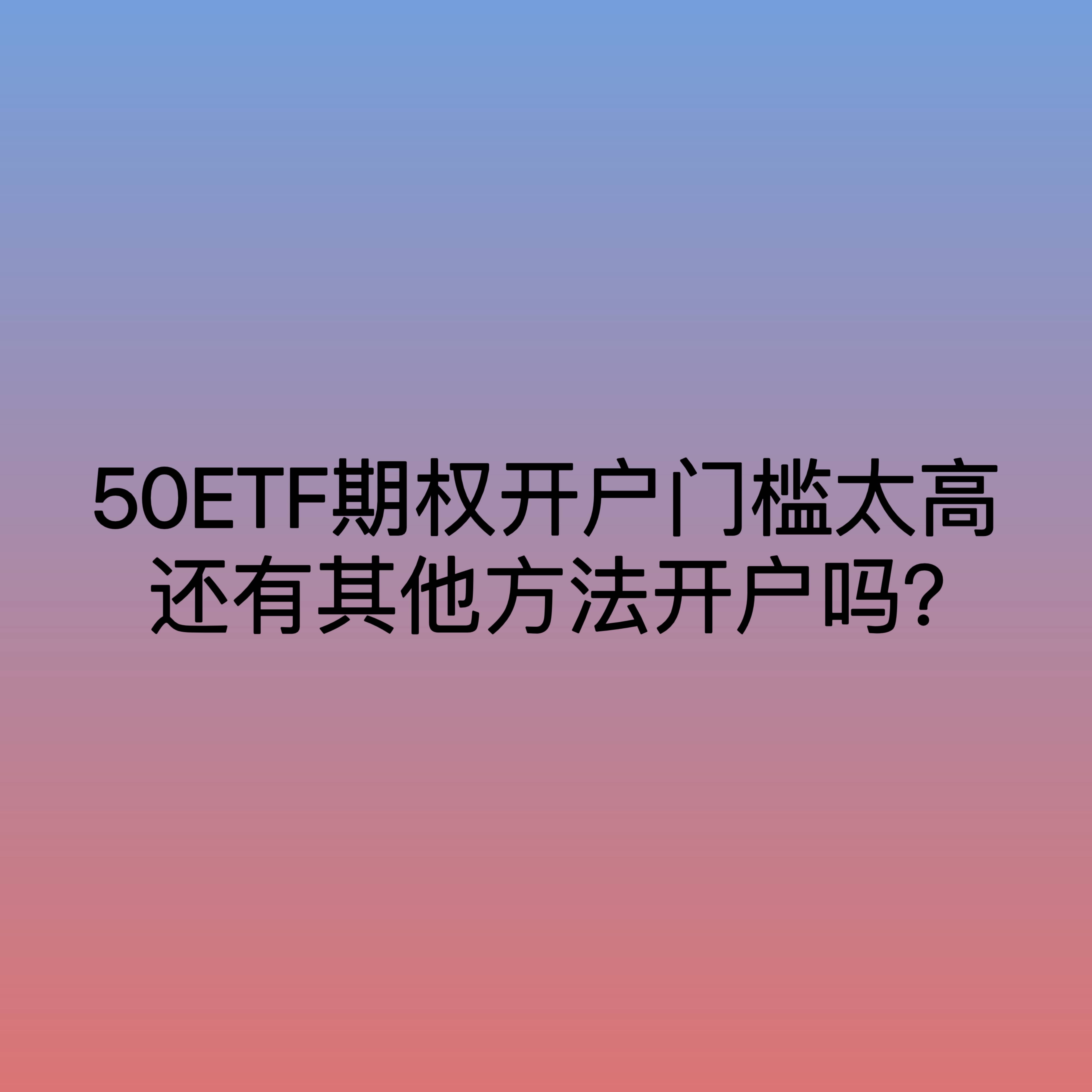 50ETF期权开户门槛太高
还有其他方法开户吗?